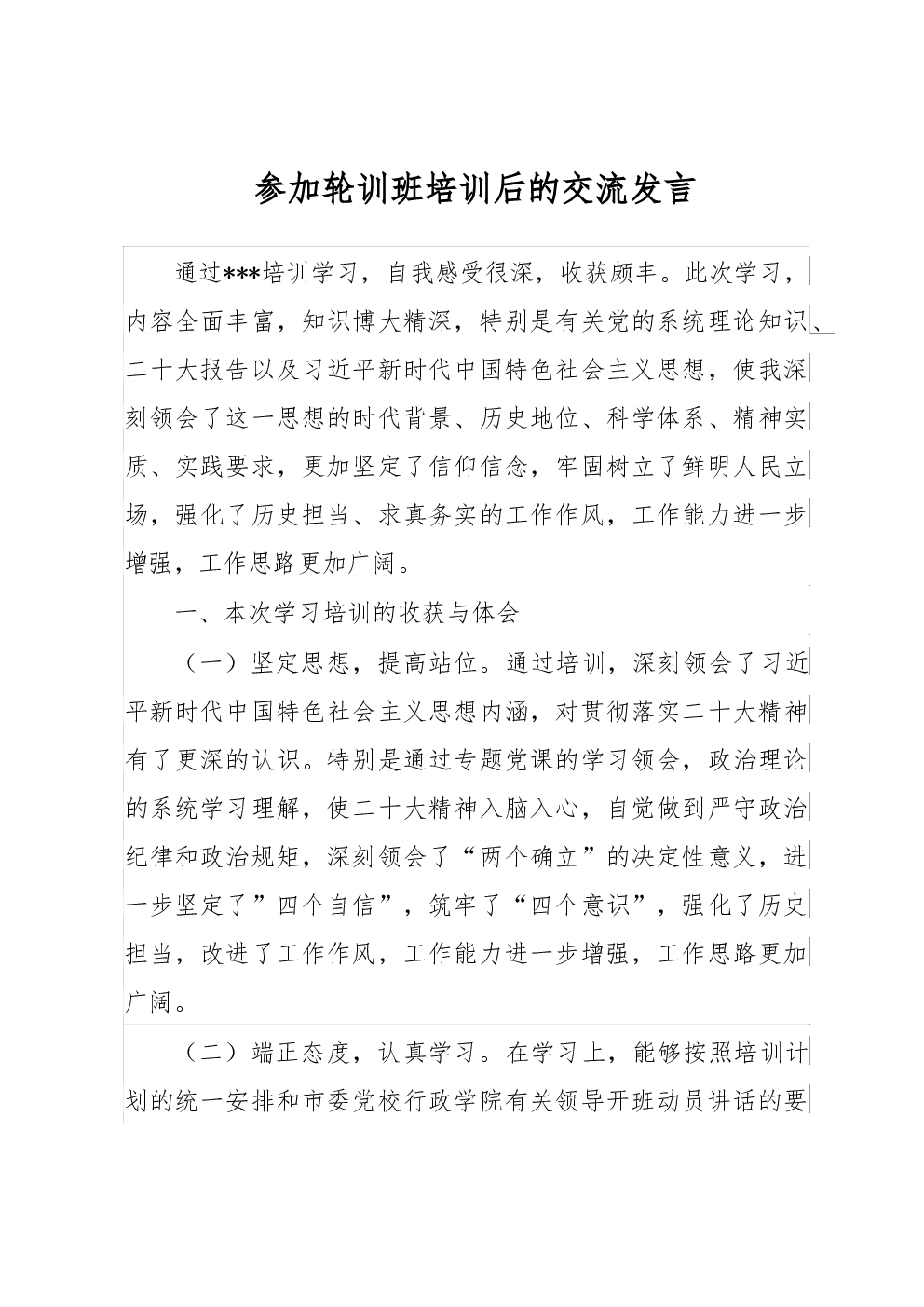 参加轮训班培训后的交流发言

通过***培训学习，自我感受很深，收获颇丰。此次学习，内容全面丰富，知识博大精深，特别是有关党的系统理论知识、二十大报告以及习近平新时代中国特色社会主义思想，使我深刻领会了这一思想的时代背景、历史地位、科学体系、精神实质、实践要求，更加坚定了信仰信念，牢固树立了鲜明人民立场，强化了历史担当、求真务实的工作作风，工作能力进一步增强，工作思路更加广阔。

一、本次学习培训的收获与体会

（一）坚定思想，提高站位。通过培训，深刻领会了习近平新时代中国特色社会主义思想内涵，对贯彻落实二十大精神有了更深的认识。特别是通过专题党课的学习领会，政治理论的系统学习理解，使二十大精神入脑入心，自觉做到严守政治纪律和政治规矩，深刻领会了“两个确立”的决定性意义，进一步坚定了”四个自信”，筑牢了“四个意识”，强化了历史担当，改进了工作作风，工作能力进一步增强，工作思路更加广阔。

（二）端正态度，认真学习。在学习上，能够按照培训计划的统一安排和市委党校行政学院有关领导开班动员讲话的要